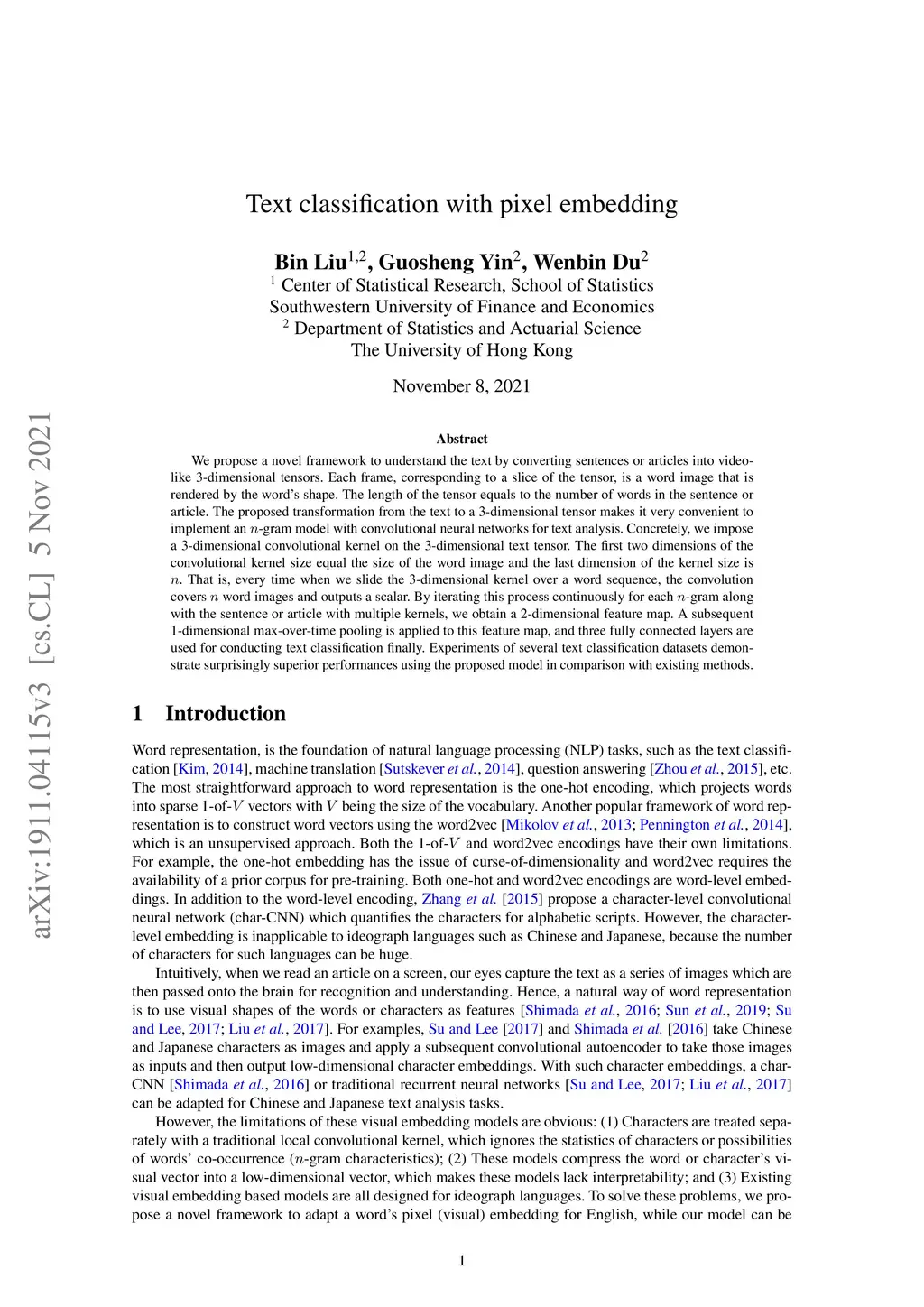 arXiv:1911.04115v3 [cs.CL] 5 Nov 2021

Text classification with pixel embedding

Bin Liu$^{1,2}$, Guosheng Yin$^{2}$, Wenbin Du$^{2}$
$^{1}$ Center of Statistical Research, School of Statistics
Southwestern University of Finance and Economics
$^{2}$ Department of Statistics and Actuarial Science
The University of Hong Kong

November 8, 2021

Abstract

We propose a novel framework to understand the text by converting sentences or articles into video-like 3-dimensional tensors. Each frame, corresponding to a slice of the tensor, is a word image that is rendered by the word's shape. The length of the tensor equals to the number of words in the sentence or article. The proposed transformation from the text to a 3-dimensional tensor makes it very convenient to implement an $n$-gram model with convolutional neural networks for text analysis. Concretely, we impose a 3-dimensional convolutional kernel on the 3-dimensional text tensor. The first two dimensions of the convolutional kernel size equal the size of the word image and the last dimension of the kernel size is $n$. That is, every time when we slide the 3-dimensional kernel over a word sequence, the convolution covers $n$ word images and outputs a scalar. By iterating this process continuously for each $n$-gram along with the sentence or article with multiple kernels, we obtain a 2-dimensional feature map. A subsequent 1-dimensional max-over-time pooling is applied to this feature map, and three fully connected layers are used for conducting text classification finally. Experiments of several text classification datasets demonstrate surprisingly superior performances using the proposed model in comparison with existing methods.

1 Introduction

Word representation, is the foundation of natural language processing (NLP) tasks, such as the text classification [Kim, 2014], machine translation [Sutskever et al., 2014], question answering [Zhou et al., 2015], etc. The most straightforward approach to word representation is the one-hot encoding, which projects words into sparse 1-of-$V$ vectors with $V$ being the size of the vocabulary. Another popular framework of word representation is to construct word vectors using the word2vec [Mikolov et al., 2013; Pennington et al., 2014], which is an unsupervised approach. Both the 1-of-$V$ and word2vec encodings have their own limitations. For example, the one-hot embedding has the issue of curse-of-dimensionality and word2vec requires the availability of a prior corpus for pre-training. Both one-hot and word2vec encodings are word-level embeddings. In addition to the word-level encoding, Zhang et al. [2015] propose a character-level convolutional neural network (char-CNN) which quantifies the characters for alphabetic scripts. However, the character-level embedding is inapplicable to ideograph languages such as Chinese and Japanese, because the number of characters for such languages can be huge.

Intuitively, when we read an article on a screen, our eyes capture the text as a series of images which are then passed onto the brain for recognition and understanding. Hence, a natural way of word representation is to use visual shapes of the words or characters as features [Shimada et al., 2016; Sun et al., 2019; Su and Lee, 2017; Liu et al., 2017]. For examples, Su and Lee [2017] and Shimada et al. [2016] take Chinese and Japanese characters as images and apply a subsequent convolutional autoencoder to take those images as inputs and then output low-dimensional character embeddings. With such character embeddings, a char-CNN [Shimada et al., 2016] or traditional recurrent neural networks [Su and Lee, 2017; Liu et al., 2017] can be adapted for Chinese and Japanese text analysis tasks.

However, the limitations of these visual embedding models are obvious: (1) Characters are treated separately with a traditional local convolutional kernel, which ignores the statistics of characters or possibilities of words' co-occurrence ($n$-gram characteristics); (2) These models compress the word or character's visual vector into a low-dimensional vector, which makes these models lack interpretability; and (3) Existing visual embedding based models are all designed for ideograph languages. To solve these problems, we propose a novel framework to adapt a word's pixel (visual) embedding for English, while our model can be

1